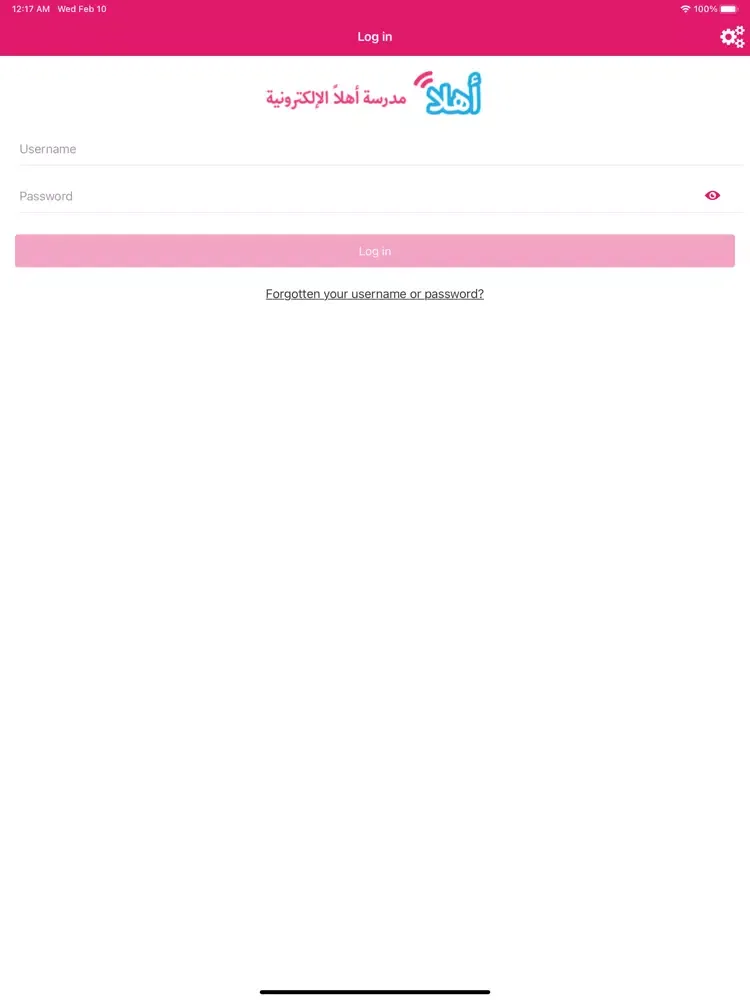 12:17 AM Wed Feb 10
100%

Log in

أهلاً مدرسة أهلاً الإلكترونية

Username

Password

Log in

Forgotten your username or password?